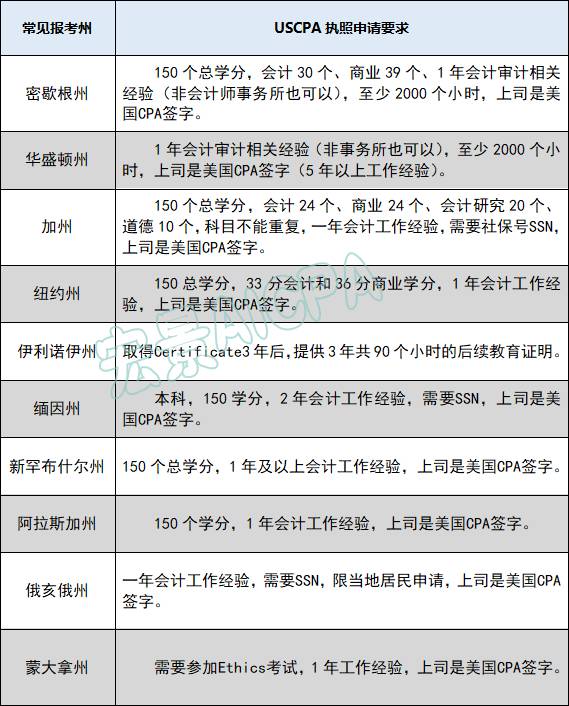 | 常见报考州 | USCPA 执照申请要求 |
|---|---|
| 密歇根州 | 150 个总学分，会计 30 个、商业 39 个、1 年会计审计相关经验（非会计师事务所也可以），至少 2000 个小时，上司是美国CPA签字。 |
| 华盛顿州 | 1 年会计审计相关经验（非事务所也可以），至少 2000 个小时，上司是美国CPA签字（5 年以上工作经验）。 |
| 加州 | 150 个总学分，会计 24 个、商业 24 个、会计研究 20 个、道德 10 个，科目不能重复，一年会计工作经验，需要社保号SSN，上司是美国CPA签字。 |
| 纽约州 | 150 总学分，33 分会计和 36 分商业学分，1 年会计工作经验，上司是美国CPA签字。 |
| 伊利诺伊州 | 取得Certificate3 年后，提供 3 年共 90 个小时的后续教育证明。 |
| 缅因州 | 本科，150 学分，2 年会计工作经验，需要SSN，上司是美国CPA签字。 |
| 新罕布什尔州 | 150 个总学分，1 年及以上会计工作经验，上司是美国CPA签字。 |
| 阿拉斯加州 | 150 个学分，1 年会计工作经验，上司是美国CPA签字。 |
| 俄亥俄州 | 一年会计工作经验，需要SSN，限当地居民申请，上司是美国CPA签字。 |
| 蒙大拿州 | 需要参加Ethics考试，1 年工作经验，上司是美国CPA签字。 |

宏景AICPA